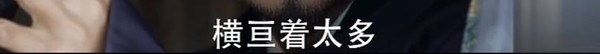 横亘着太多